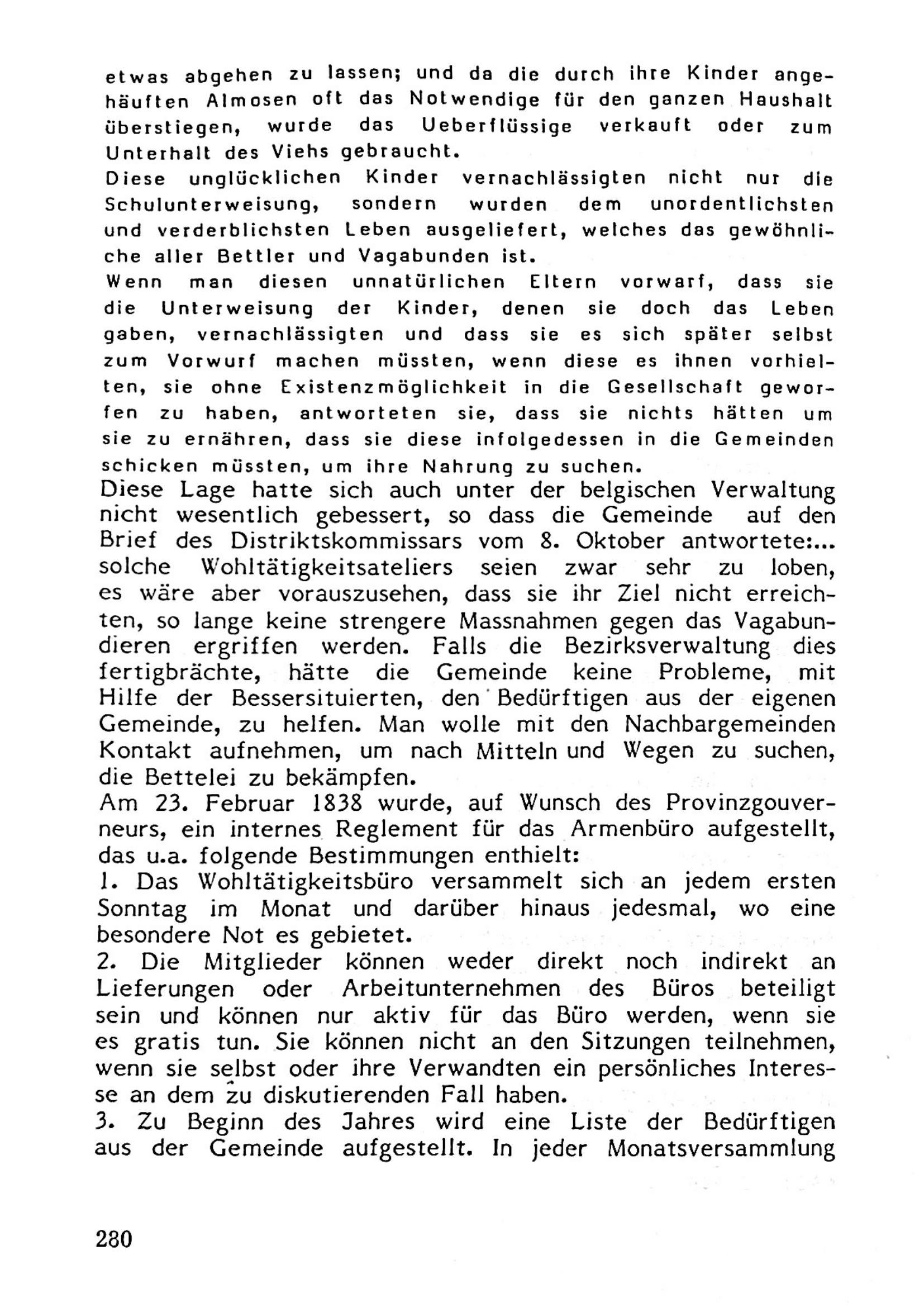 etwas abgehen zu lassen; und da die durch ihre Kinder angehäuften Almosen oft das Notwendige für den ganzen Haushalt überstiegen, wurde das Ueberflüssige verkauft oder zum Unterhalt des Viehs gebraucht.
Diese unglücklichen Kinder vernachlässigten nicht nur die Schulunterweisung, sondern wurden dem unordentlichsten und verderblichsten Leben ausgeliefert, welches das gewöhnliche aller Bettler und Vagabunden ist.
Wenn man diesen unnatürlichen Eltern vorwarf, dass sie die Unterweisung der Kinder, denen sie doch das Leben gaben, vernachlässigten und dass sie es sich später selbst zum Vorwurf machen müssten, wenn diese es ihnen vorhielten, sie ohne Existenzmöglichkeit in die Gesellschaft geworfen zu haben, antworteten sie, dass sie nichts hätten um sie zu ernähren, dass sie diese infolgedessen in die Gemeinden schicken müssten, um ihre Nahrung zu suchen.
Diese Lage hatte sich auch unter der belgischen Verwaltung nicht wesentlich gebessert, so dass die Gemeinde auf den Brief des Distriktskommissars vom 8. Oktober antwortete:... solche Wohltätigkeitsateliers seien zwar sehr zu loben, es wäre aber vorauszusehen, dass sie ihr Ziel nicht erreichten, so lange keine strengere Massnahmen gegen das Vagabundieren ergriffen werden. Falls die Bezirksverwaltung dies fertigbrächte, hätte die Gemeinde keine Probleme, mit Hilfe der Bessersituierten, den Bedürftigen aus der eigenen Gemeinde, zu helfen. Man wolle mit den Nachbargemeinden Kontakt aufnehmen, um nach Mitteln und Wegen zu suchen, die Bettelei zu bekämpfen.
Am 23. Februar 1838 wurde, auf Wunsch des Provinzgouverneurs, ein internes Reglement für das Armenbüro aufgestellt, das u.a. folgende Bestimmungen enthielt:
1. Das Wohltätigkeitsbüro versammelt sich an jedem ersten Sonntag im Monat und darüber hinaus jedesmal, wo eine besondere Not es gebietet.
2. Die Mitglieder können weder direkt noch indirekt an Lieferungen oder Arbeitunternehmen des Büros beteiligt sein und können nur aktiv für das Büro werden, wenn sie es gratis tun. Sie können nicht an den Sitzungen teilnehmen, wenn sie selbst oder ihre Verwandten ein persönliches Interesse an dem zu diskutierenden Fall haben.
3. Zu Beginn des Jahres wird eine Liste der Bedürftigen aus der Gemeinde aufgestellt. In jeder Monatsversammlung

280